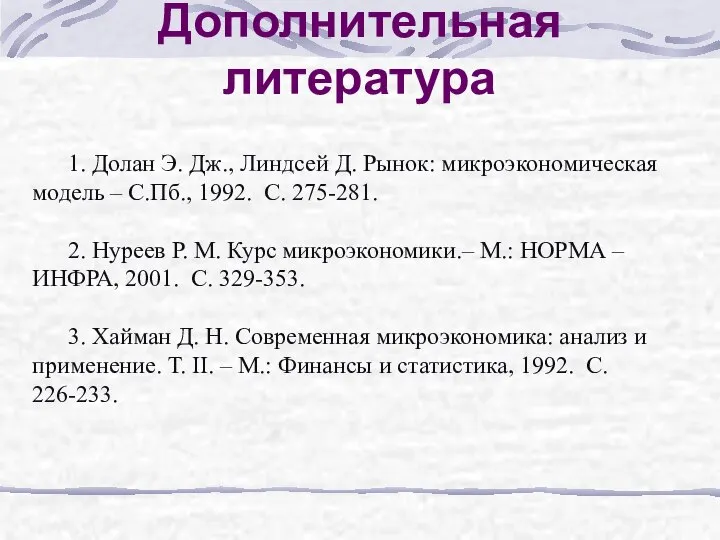 Дополнительная литература

1. Долан Э. Дж., Линдсей Д. Рынок: микроэкономическая модель – С.Пб., 1992. С. 275-281.

2. Нуреев Р. М. Курс микроэкономики.– М.: НОРМА – ИНФРА, 2001. С. 329-353.

3. Хайман Д. Н. Современная микроэкономика: анализ и применение. Т. II. – М.: Финансы и статистика, 1992. С. 226-233.